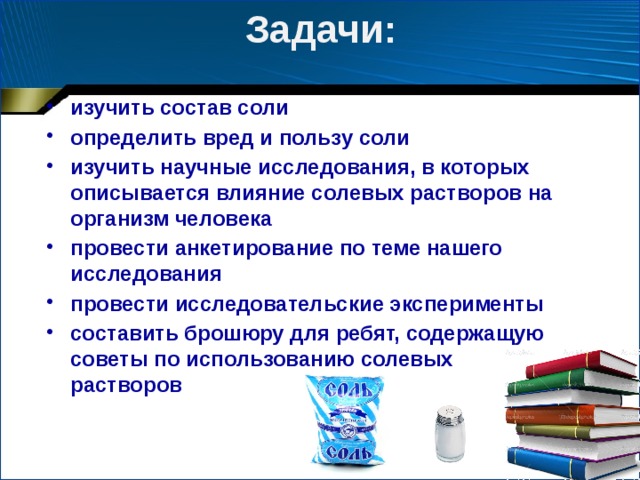 Задачи:

• изучить состав соли
• определить вред и пользу соли
• изучить научные исследования, в которых описывается влияние солевых растворов на организм человека
• провести анкетирование по теме нашего исследования
• провести исследовательские эксперименты
• составить брошюру для ребят, содержащую советы по использованию солевых растворов

СОЛЬ
СОЛЬ